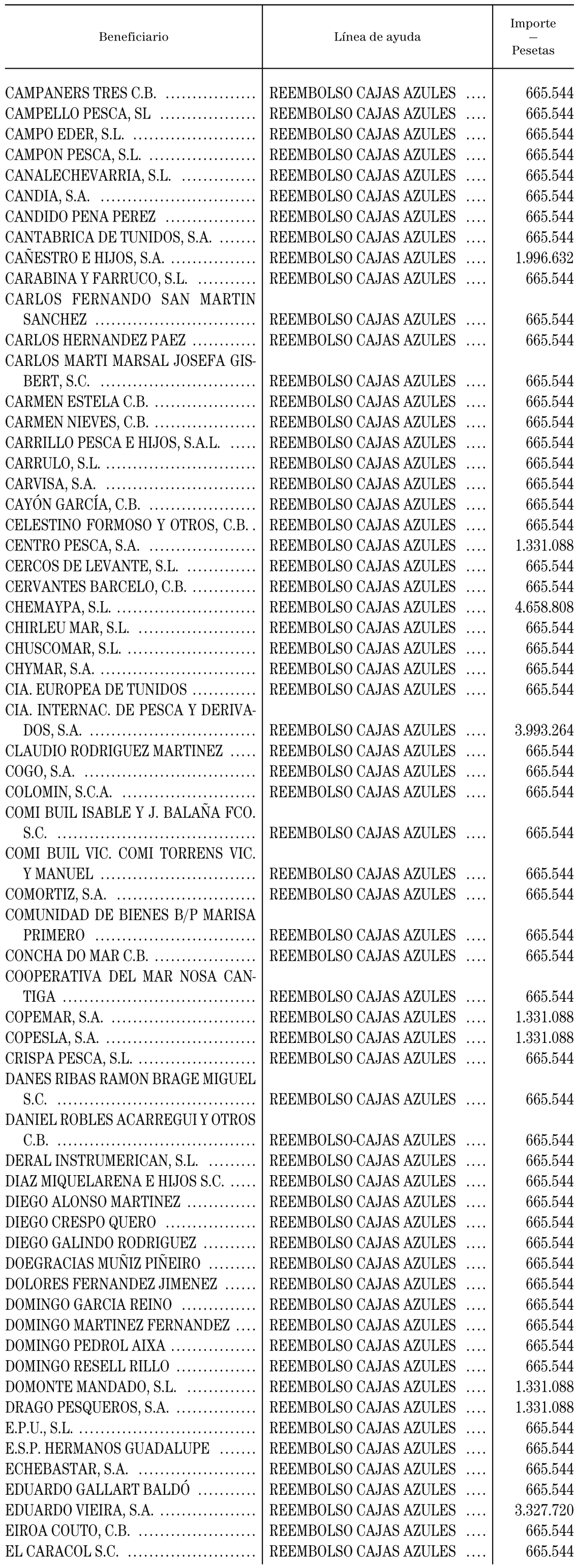 | Beneficiario | Línea de ayuda | Importe — Pesetas |
|---|---|---|
| CAMPANERS TRES C.B. | REEMBOLSO CAJAS AZULES | 665.544 |
| CAMPELLO PESCA, SL | REEMBOLSO CAJAS AZULES | 665.544 |
| CAMPO EDER, S.L. | REEMBOLSO CAJAS AZULES | 665.544 |
| CAMPON PESCA, S.L. | REEMBOLSO CAJAS AZULES | 665.544 |
| CANALECHEVARRIA, S.L. | REEMBOLSO CAJAS AZULES | 665.544 |
| CANDIA, S.A. | REEMBOLSO CAJAS AZULES | 665.544 |
| CANDIDO PENA PEREZ | REEMBOLSO CAJAS AZULES | 665.544 |
| CANTABRICA DE TUNIDOS, S.A. | REEMBOLSO CAJAS AZULES | 665.544 |
| CAÑESTRO E HIJOS, S.A. | REEMBOLSO CAJAS AZULES | 1.996.632 |
| CARABINA Y FARRUCO, S.L. | REEMBOLSO CAJAS AZULES | 665.544 |
| CARLOS FERNANDO SAN MARTIN SANCHEZ | REEMBOLSO CAJAS AZULES | 665.544 |
| CARLOS HERNANDEZ PAEZ | REEMBOLSO CAJAS AZULES | 665.544 |
| CARLOS MARTI MARSAL JOSEFA GISBERT, S.C. | REEMBOLSO CAJAS AZULES | 665.544 |
| CARMEN ESTELA C.B. | REEMBOLSO CAJAS AZULES | 665.544 |
| CARMEN NIEVES, C.B. | REEMBOLSO CAJAS AZULES | 665.544 |
| CARRILLO PESCA E HIJOS, S.A.L. | REEMBOLSO CAJAS AZULES | 665.544 |
| CARRULO, S.L. | REEMBOLSO CAJAS AZULES | 665.544 |
| CARVISA, S.A. | REEMBOLSO CAJAS AZULES | 665.544 |
| CAYÓN GARCÍA, C.B. | REEMBOLSO CAJAS AZULES | 665.544 |
| CELESTINO FORMOSO Y OTROS, C.B. | REEMBOLSO CAJAS AZULES | 665.544 |
| CENTRO PESCA, S.A. | REEMBOLSO CAJAS AZULES | 1.331.088 |
| CERCOS DE LEVANTE, S.L. | REEMBOLSO CAJAS AZULES | 665.544 |
| CERVANTES BARCELO, C.B. | REEMBOLSO CAJAS AZULES | 665.544 |
| CHEMAYPA, S.L. | REEMBOLSO CAJAS AZULES | 4.658.808 |
| CHIRLEU MAR, S.L. | REEMBOLSO CAJAS AZULES | 665.544 |
| CHUSCOMAR, S.L. | REEMBOLSO CAJAS AZULES | 665.544 |
| CHYMAR, S.A. | REEMBOLSO CAJAS AZULES | 665.544 |
| CIA. EUROPEA DE TUNIDOS | REEMBOLSO CAJAS AZULES | 665.544 |
| CIA. INTERNAC. DE PESCA Y DERIVADOS, S.A. | REEMBOLSO CAJAS AZULES | 3.993.264 |
| CLAUDIO RODRIGUEZ MARTINEZ | REEMBOLSO CAJAS AZULES | 665.544 |
| COGO, S.A. | REEMBOLSO CAJAS AZULES | 665.544 |
| COLOMIN, S.C.A. | REEMBOLSO CAJAS AZULES | 665.544 |
| COMI BUIL ISABLE Y J. BALAÑA FCO. S.C. | REEMBOLSO CAJAS AZULES | 665.544 |
| COMI BUIL VIC. COMI TORRENS VIC. Y MANUEL | REEMBOLSO CAJAS AZULES | 665.544 |
| COMORTIZ, S.A. | REEMBOLSO CAJAS AZULES | 665.544 |
| COMUNIDAD DE BIENES B/P MARISA PRIMERO | REEMBOLSO CAJAS AZULES | 665.544 |
| CONCHA DO MAR C.B. | REEMBOLSO CAJAS AZULES | 665.544 |
| COOPERATIVA DEL MAR NOSA CANTIGA | REEMBOLSO CAJAS AZULES | 665.544 |
| COPEMAR, S.A. | REEMBOLSO CAJAS AZULES | 1.331.088 |
| COPESLA, S.A. | REEMBOLSO CAJAS AZULES | 1.331.088 |
| CRISPA PESCA, S.L. | REEMBOLSO CAJAS AZULES | 665.544 |
| DANES RIBAS RAMON BRAGE MIGUEL S.C. | REEMBOLSO CAJAS AZULES | 665.544 |
| DANIEL ROBLES ACARREGUI Y OTROS C.B. | REEMBOLSO-CAJAS AZULES | 665.544 |
| DERAL INSTRUMERICAN, S.L. | REEMBOLSO CAJAS AZULES | 665.544 |
| DIAZ MIQUELARENA E HIJOS S.C. | REEMBOLSO CAJAS AZULES | 665.544 |
| DIEGO ALONSO MARTINEZ | REEMBOLSO CAJAS AZULES | 665.544 |
| DIEGO CRESPO QUERO | REEMBOLSO CAJAS AZULES | 665.544 |
| DIEGO GALINDO RODRIGUEZ | REEMBOLSO CAJAS AZULES | 665.544 |
| DOEGRACIAS MUÑIZ PIÑEIRO | REEMBOLSO CAJAS AZULES | 665.544 |
| DOLORES FERNANDEZ JIMENEZ | REEMBOLSO CAJAS AZULES | 665.544 |
| DOMINGO GARCIA REINO | REEMBOLSO CAJAS AZULES | 665.544 |
| DOMINGO MARTINEZ FERNANDEZ | REEMBOLSO CAJAS AZULES | 665.544 |
| DOMINGO PEDROL AIXA | REEMBOLSO CAJAS AZULES | 665.544 |
| DOMINGO RESELL RILLO | REEMBOLSO CAJAS AZULES | 665.544 |
| DOMONTE MANDADO, S.L. | REEMBOLSO CAJAS AZULES | 1.331.088 |
| DRAGO PESQUEROS, S.A. | REEMBOLSO CAJAS AZULES | 1.331.088 |
| E.P.U., S.L. | REEMBOLSO CAJAS AZULES | 665.544 |
| E.S.P. HERMANOS GUADALUPE | REEMBOLSO CAJAS AZULES | 665.544 |
| ECHEBASTAR, S.A. | REEMBOLSO CAJAS AZULES | 665.544 |
| EDUARDO GALLART BALDÓ | REEMBOLSO CAJAS AZULES | 665.544 |
| EDUARDO VIEIRA, S.A. | REEMBOLSO CAJAS AZULES | 3.327.720 |
| EIROA COUTO, C.B. | REEMBOLSO CAJAS AZULES | 665.544 |
| EL CARACOL S.C. | REEMBOLSO CAJAS AZULES | 665.544 |